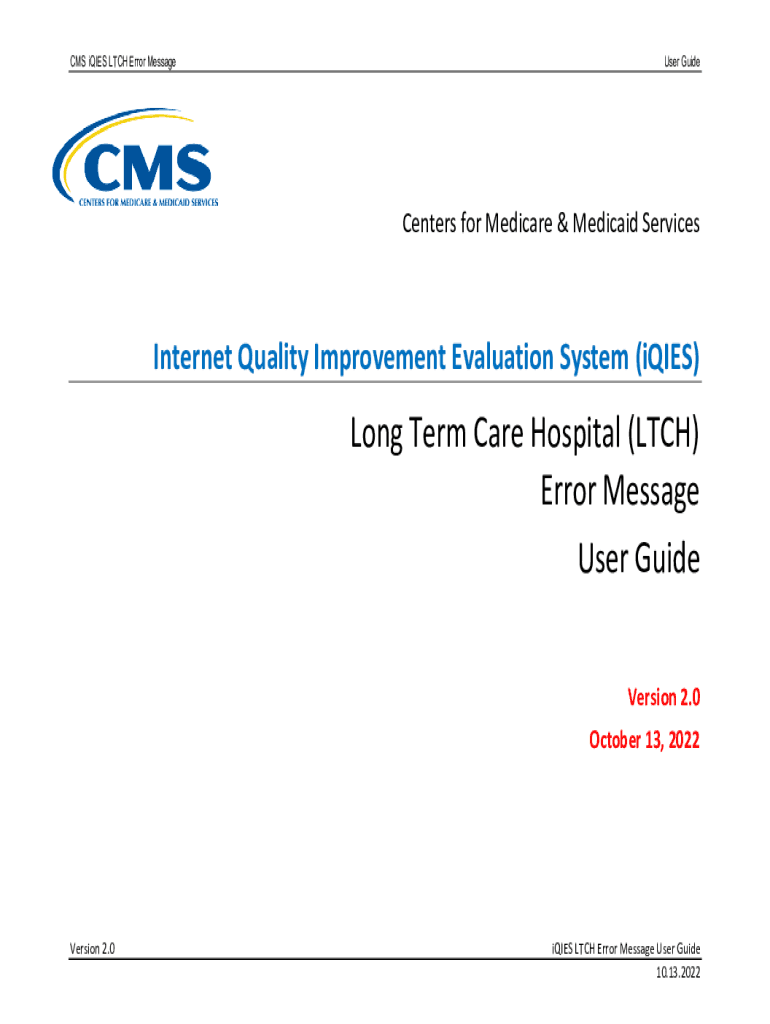 CMS iQIES LTCH Error Message

User Guide

CMS
CENTERS FOR MEDICARE & MEDICAID SERVICES

Centers for Medicare & Medicaid Services

Internet Quality Improvement Evaluation System (iQIES)

Long Term Care Hospital (LTCH)
Error Message
User Guide

Version 2.0
October 13, 2022

Version 2.0

iQIES LTCH Error Message User Guide
10.13.2022